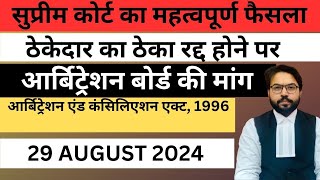 सुप्रीम कोर्ट का महत्वपूर्ण फैसला

ठेकेदार का ठेका रद्द होने पर

आर्बिट्रेशन बोर्ड की मांग

आर्बिट्रेशन एंड कंसिलिएशन एक्ट, 1996

29 AUGUST 2024